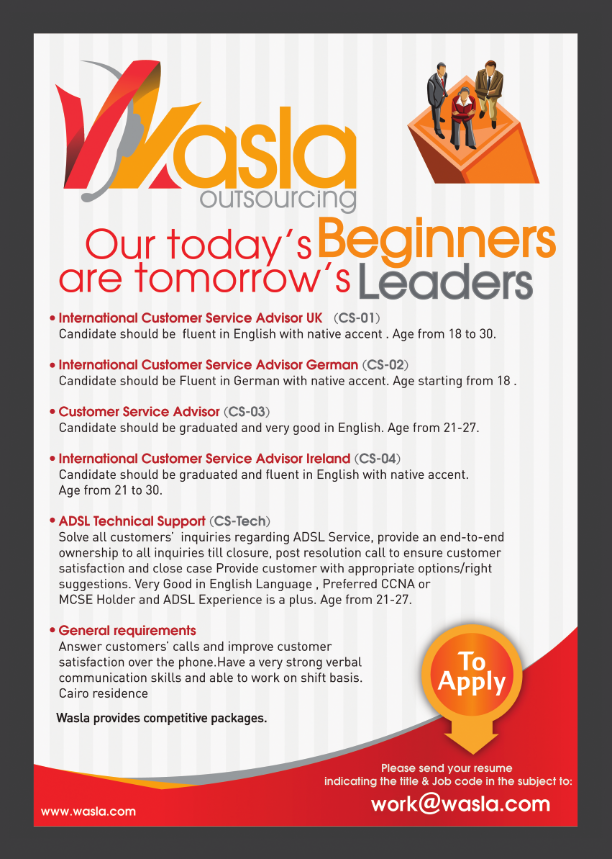 Wasla
outsourcing

Our today's Beginners are tomorrow's Leaders

• International Customer Service Advisor UK (CS-01)
Candidate should be fluent in English with native accent . Age from 18 to 30.

• International Customer Service Advisor German (CS-02)
Candidate should be Fluent in German with native accent. Age starting from 18 .

• Customer Service Advisor (CS-03)
Candidate should be graduated and very good in English. Age from 21-27.

• International Customer Service Advisor Ireland (CS-04)
Candidate should be graduated and fluent in English with native accent. Age from 21 to 30.

• ADSL Technical Support (CS-Tech)
Solve all customers' inquiries regarding ADSL Service, provide an end-to-end ownership to all inquiries till closure, post resolution call to ensure customer satisfaction and close case Provide customer with appropriate options/right suggestions. Very Good in English Language , Preferred CCNA or MCSE Holder and ADSL Experience is a plus. Age from 21-27.

• General requirements
Answer customers' calls and improve customer satisfaction over the phone.Have a very strong verbal communication skills and able to work on shift basis. Cairo residence

Wasla provides competitive packages.

To Apply

Please send your resume indicating the title & Job code in the subject to:
work@wasla.com

www.wasla.com